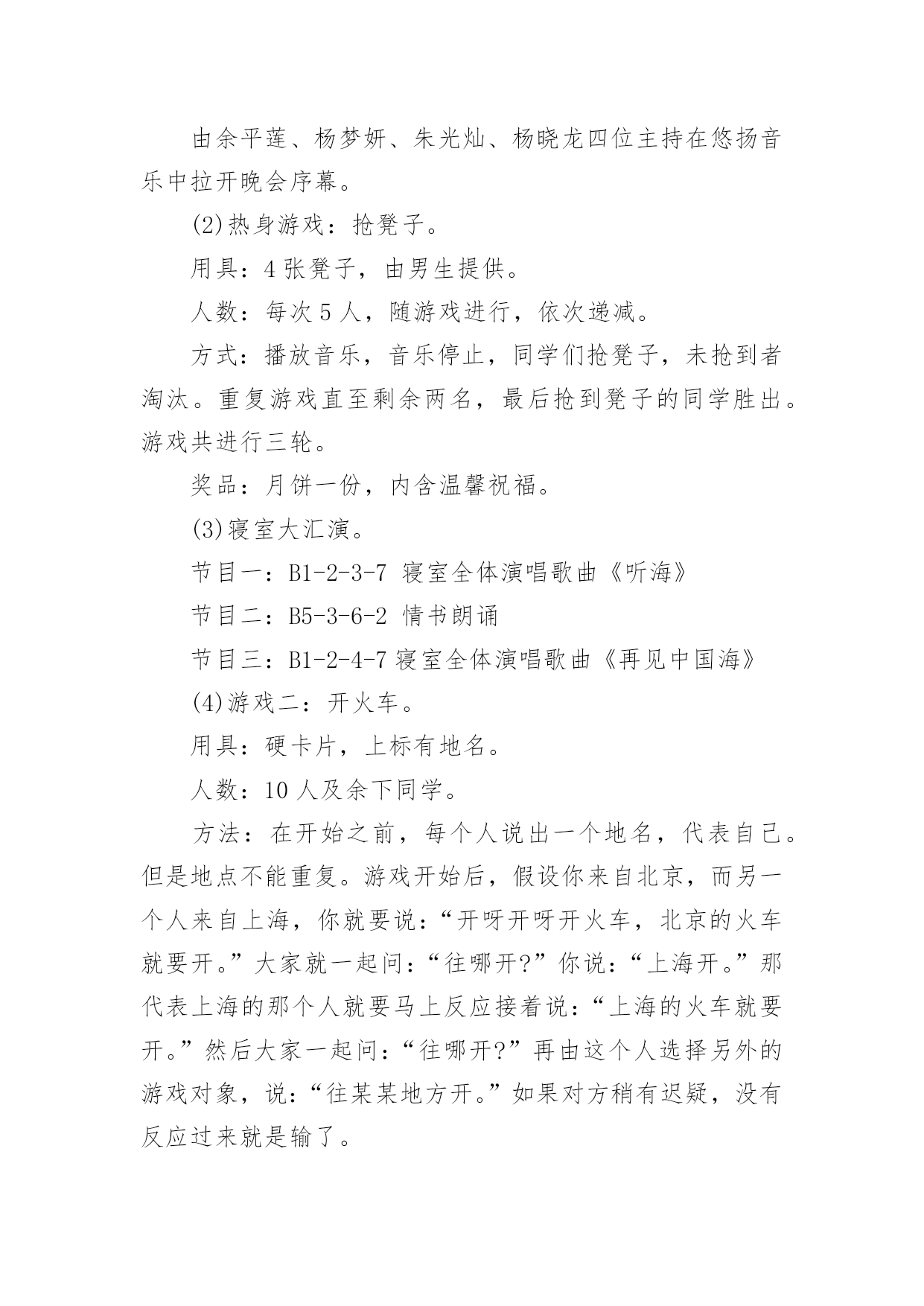 由余平莲、杨梦妍、朱光灿、杨晓龙四位主持在悠扬音乐中拉开晚会序幕。

(2)热身游戏：抢凳子。

用具：4 张凳子，由男生提供。

人数：每次 5 人，随游戏进行，依次递减。

方式：播放音乐，音乐停止，同学们抢凳子，未抢到者淘汰。重复游戏直至剩余两名，最后抢到凳子的同学胜出。游戏共进行三轮。

奖品：月饼一份，内含温馨祝福。

(3)寝室大汇演。

节目一：B1-2-3-7 寝室全体演唱歌曲《听海》

节目二：B5-3-6-2 情书朗诵

节目三：B1-2-4-7 寝室全体演唱歌曲《再见中国海》

(4)游戏二：开火车。

用具：硬卡片，上标有地名。

人数：10 人及余下同学。

方法：在开始之前，每个人说出一个地名，代表自己。但是地点不能重复。游戏开始后，假设你来自北京，而另一个人来自上海，你就要说：“开呀开呀开火车，北京的火车就要开。”大家就一起问：“往哪开?”你说：“上海开。”那代表上海的那个人就要马上反应接着说：“上海的火车就要开。”然后大家一起问：“往哪开?”再由这个人选择另外的游戏对象，说：“往某某地方开。”如果对方稍有迟疑，没有反应过来就是输了。